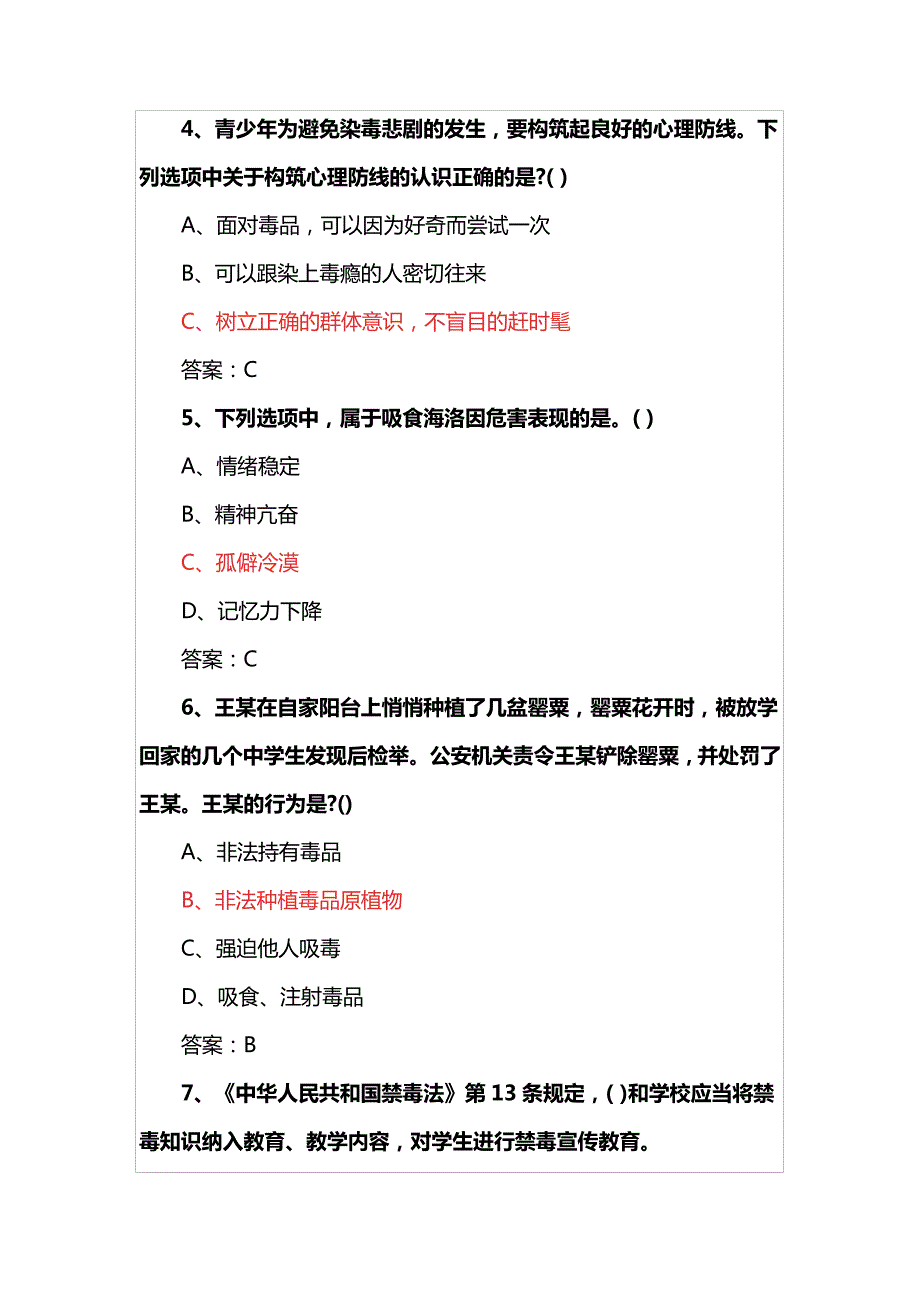 4、青少年为避免染毒悲剧的发生，要构筑起良好的心理防线。下列选项中关于构筑心理防线的认识正确的是?( )

A、面对毒品，可以因为好奇而尝试一次

B、可以跟染上毒瘾的人密切往来

C、树立正确的群体意识，不盲目的赶时髦

答案：C

5、下列选项中，属于吸食海洛因危害表现的是。( )

A、情绪稳定

B、精神亢奋

C、孤僻冷漠

D、记忆力下降

答案：C

6、王某在自家阳台上悄悄种植了几盆罂粟，罂粟花开时，被放学回家的几个中学生发现后检举。公安机关责令王某铲除罂粟，并处罚了王某。王某的行为是?()

A、非法持有毒品

B、非法种植毒品原植物

C、强迫他人吸毒

D、吸食、注射毒品

答案：B

7、《中华人民共和国禁毒法》第 13 条规定，( )和学校应当将禁毒知识纳入教育、教学内容，对学生进行禁毒宣传教育。